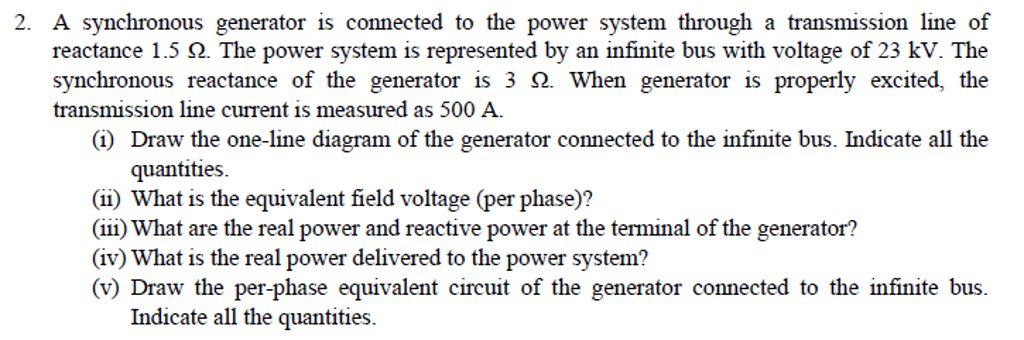 2. A synchronous generator is connected to the power system through a transmission line of reactance 1.5 Ω. The power system is represented by an infinite bus with voltage of 23 kV. The synchronous reactance of the generator is 3 Ω. When generator is properly excited, the transmission line current is measured as 500 A.

(i) Draw the one-line diagram of the generator connected to the infinite bus. Indicate all the quantities.

(ii) What is the equivalent field voltage (per phase)?

(iii) What are the real power and reactive power at the terminal of the generator?

(iv) What is the real power delivered to the power system?

(v) Draw the per-phase equivalent circuit of the generator connected to the infinite bus. Indicate all the quantities.